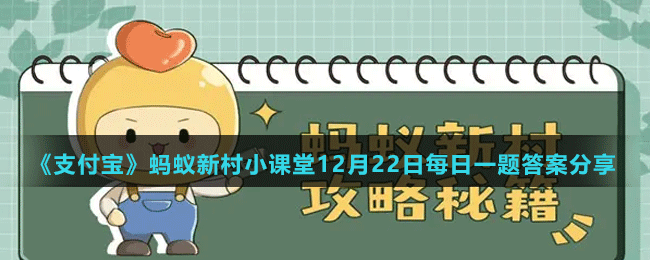 蚂蚁新村

《支付宝》蚂蚁新村小课堂12月22日每日一题答案分享

攻略秘籍